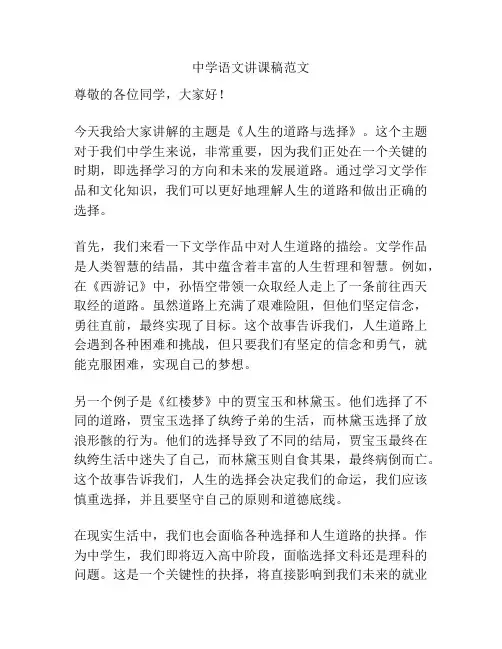 中学语文讲课稿范文

尊敬的各位同学，大家好！

今天我给大家讲解的主题是《人生的道路与选择》。这个主题对于我们中学生来说，非常重要，因为我们正处在一个关键的时期，即选择学习的方向和未来的发展道路。通过学习文学作品和文化知识，我们可以更好地理解人生的道路和做出正确的选择。

首先，我们来看一下文学作品中对人生道路的描绘。文学作品是人类智慧的结晶，其中蕴含着丰富的人生哲理和智慧。例如，在《西游记》中，孙悟空带领一众取经人走上了一条前往西天取经的道路。虽然道路上充满了艰难险阻，但他们坚定信念，勇往直前，最终实现了目标。这个故事告诉我们，人生道路上会遇到各种困难和挑战，但只要我们有坚定的信念和勇气，就能克服困难，实现自己的梦想。

另一个例子是《红楼梦》中的贾宝玉和林黛玉。他们选择了不同的道路，贾宝玉选择了纨绔子弟的生活，而林黛玉选择了放浪形骸的行为。他们的选择导致了不同的结局，贾宝玉最终在纨绔生活中迷失了自己，而林黛玉则自食其果，最终病倒而亡。这个故事告诉我们，人生的选择会决定我们的命运，我们应该慎重选择，并且要坚守自己的原则和道德底线。

在现实生活中，我们也会面临各种选择和人生道路的抉择。作为中学生，我们即将迈入高中阶段，面临选择文科还是理科的问题。这是一个关键性的抉择，将直接影响到我们未来的就业